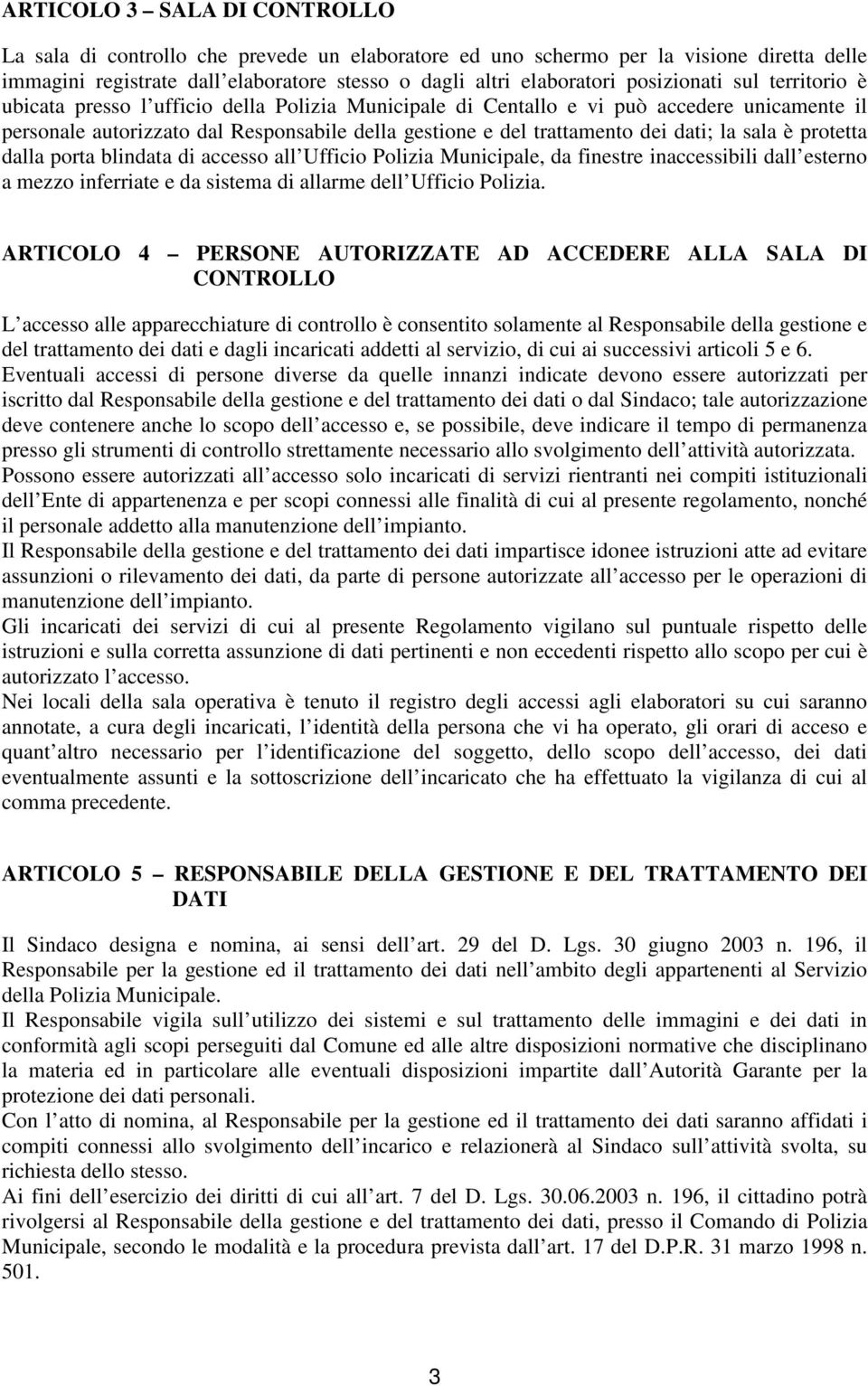 ARTICOLO 3 – SALA DI CONTROLLO

La sala di controllo che prevede un elaboratore ed uno schermo per la visione diretta delle immagini registrate dall elaboratore stesso o dagli altri elaboratori posizionati sul territorio è ubicata presso l ufficio della Polizia Municipale di Centallo e vi può accedere unicamente il personale autorizzato dal Responsabile della gestione e del trattamento dei dati; la sala è protetta dalla porta blindata di accesso all Ufficio Polizia Municipale, da finestre inaccessibili dall esterno a mezzo inferriate e da sistema di allarme dell Ufficio Polizia.

ARTICOLO 4 – PERSONE AUTORIZZATE AD ACCEDERE ALLA SALA DI CONTROLLO

L accesso alle apparecchiature di controllo è consentito solamente al Responsabile della gestione e del trattamento dei dati e dagli incaricati addetti al servizio, di cui ai successivi articoli 5 e 6.
Eventuali accessi di persone diverse da quelle innanzi indicate devono essere autorizzati per iscritto dal Responsabile della gestione e del trattamento dei dati o dal Sindaco; tale autorizzazione deve contenere anche lo scopo dell accesso e, se possibile, deve indicare il tempo di permanenza presso gli strumenti di controllo strettamente necessario allo svolgimento dell attività autorizzata.
Possono essere autorizzati all accesso solo incaricati di servizi rientranti nei compiti istituzionali dell Ente di appartenenza e per scopi connessi alle finalità di cui al presente regolamento, nonché il personale addetto alla manutenzione dell impianto.
Il Responsabile della gestione e del trattamento dei dati impartisce idonee istruzioni atte ad evitare assunzioni o rilevamento dei dati, da parte di persone autorizzate all accesso per le operazioni di manutenzione dell impianto.
Gli incaricati dei servizi di cui al presente Regolamento vigilano sul puntuale rispetto delle istruzioni e sulla corretta assunzione di dati pertinenti e non eccedenti rispetto allo scopo per cui è autorizzato l accesso.
Nei locali della sala operativa è tenuto il registro degli accessi agli elaboratori su cui saranno annotate, a cura degli incaricati, l identità della persona che vi ha operato, gli orari di acceso e quant altro necessario per l identificazione del soggetto, dello scopo dell accesso, dei dati eventualmente assunti e la sottoscrizione dell incaricato che ha effettuato la vigilanza di cui al comma precedente.

ARTICOLO 5 – RESPONSABILE DELLA GESTIONE E DEL TRATTAMENTO DEI DATI

Il Sindaco designa e nomina, ai sensi dell art. 29 del D. Lgs. 30 giugno 2003 n. 196, il Responsabile per la gestione ed il trattamento dei dati nell ambito degli appartenenti al Servizio della Polizia Municipale.
Il Responsabile vigila sull utilizzo dei sistemi e sul trattamento delle immagini e dei dati in conformità agli scopi perseguiti dal Comune ed alle altre disposizioni normative che disciplinano la materia ed in particolare alle eventuali disposizioni impartite dall Autorità Garante per la protezione dei dati personali.
Con l atto di nomina, al Responsabile per la gestione ed il trattamento dei dati saranno affidati i compiti connessi allo svolgimento dell incarico e relazionerà al Sindaco sull attività svolta, su richiesta dello stesso.
Ai fini dell esercizio dei diritti di cui all art. 7 del D. Lgs. 30.06.2003 n. 196, il cittadino potrà rivolgersi al Responsabile della gestione e del trattamento dei dati, presso il Comando di Polizia Municipale, secondo le modalità e la procedura prevista dall art. 17 del D.P.R. 31 marzo 1998 n. 501.

3